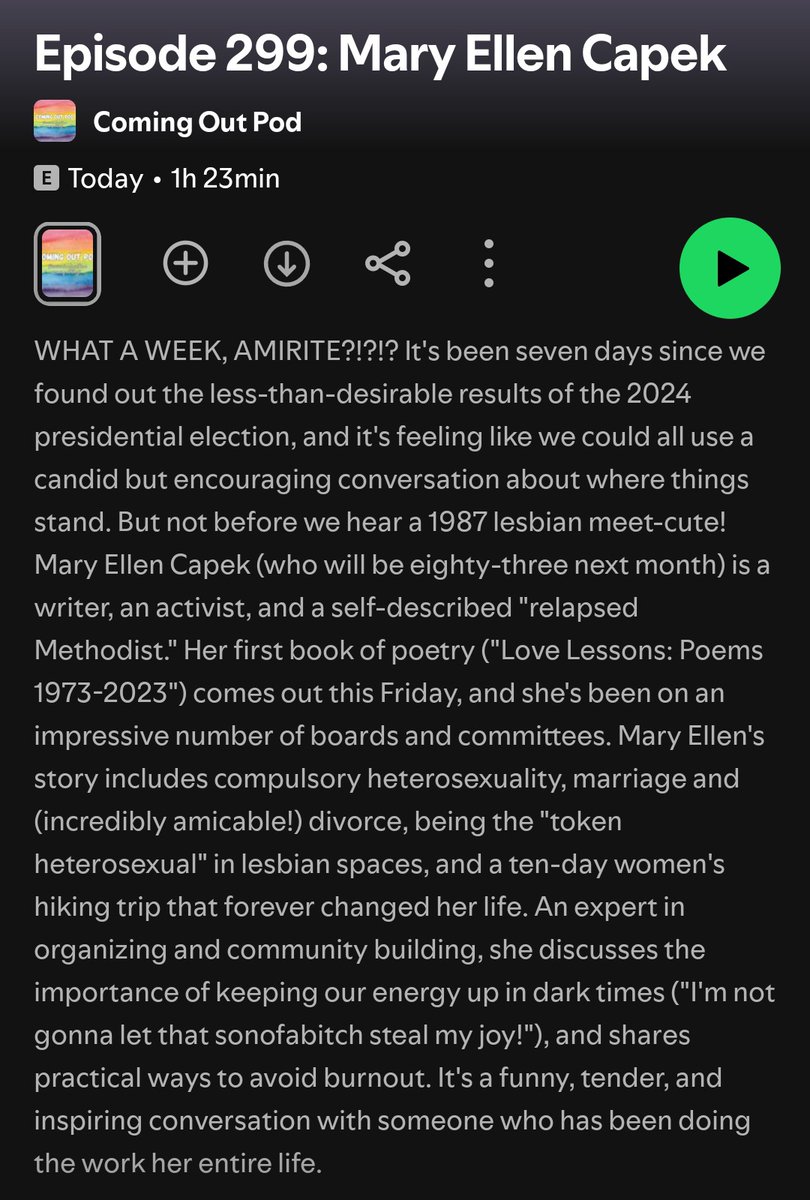 Episode 299: Mary Ellen Capek

COMING OUT POD

Coming Out Pod

E Today • 1h 23min

COMING OUT POD

WHAT A WEEK, AMIRITE?!?!? It's been seven days since we found out the less-than-desirable results of the 2024 presidential election, and it's feeling like we could all use a candid but encouraging conversation about where things stand. But not before we hear a 1987 lesbian meet-cute! Mary Ellen Capek (who will be eighty-three next month) is a writer, an activist, and a self-described "relapsed Methodist." Her first book of poetry ("Love Lessons: Poems 1973-2023") comes out this Friday, and she's been on an impressive number of boards and committees. Mary Ellen's story includes compulsory heterosexuality, marriage and (incredibly amicable!) divorce, being the "token heterosexual" in lesbian spaces, and a ten-day women's hiking trip that forever changed her life. An expert in organizing and community building, she discusses the importance of keeping our energy up in dark times ("I'm not gonna let that sonofabitch steal my joy!"), and shares practical ways to avoid burnout. It's a funny, tender, and inspiring conversation with someone who has been doing the work her entire life.